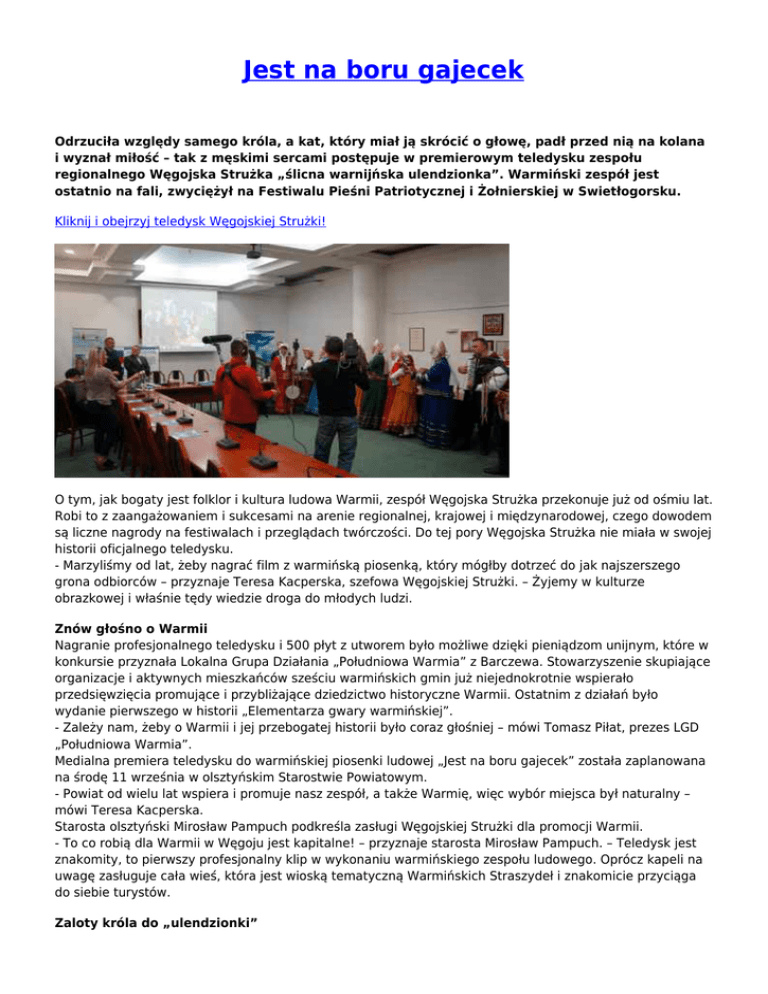 Jest na boru gajecek

Odrzuciła względy samego króla, a kat, który miał ją skrócić o głowę, padł przed nią na kolana i wyznał miłość – tak z męskimi sercami postępuje w premierowym teledysku zespołu regionalnego Węgojska Strużka „ślicna warnijńska ulendzionka”. Warmiński zespół jest ostatnio na fali, zwyciężył na Festiwalu Pieśni Patriotycznej i Żołnierskiej w Swietłogorsku.

Kliknij i obejrzyj teledysk Węgojskiej Strużki!

O tym, jak bogaty jest folklor i kultura ludowa Warmii, zespół Węgojska Strużka przekonuje już od ośmiu lat. Robi to z zaangażowaniem i sukcesami na arenie regionalnej, krajowej i międzynarodowej, czego dowodem są liczne nagrody na festiwalach i przeglądach twórczości. Do tej pory Węgojska Strużka nie miała w swojej historii oficjalnego teledysku.
- Marzyliśmy od lat, żeby nagrać film z warmińską piosenką, który mógłby dotrzeć do jak najszerszego grona odbiorców – przyznaje Teresa Kacperska, szefowa Węgojskiej Strużki. – Żyjemy w kulturze obrazkowej i właśnie tędy wiedzie droga do młodych ludzi.

Znów głośno o Warmii
Nagranie profesjonalnego teledysku i 500 płyt z utworem było możliwe dzięki pieniądzom unijnym, które w konkursie przyznała Lokalna Grupa Działania „Południowa Warmia” z Barczewa. Stowarzyszenie skupiające organizacje i aktywnych mieszkańców sześciu warmińskich gmin już niejednokrotnie wspierało przedsięwzięcia promujące i przybliżające dziedzictwo historyczne Warmii. Ostatnim z działań było wydanie pierwszego w historii „Elementarza gwary warmińskiej”.
- Zależy nam, żeby o Warmii i jej przebogatej historii było coraz głośniej – mówi Tomasz Piłat, prezes LGD „Południowa Warmia”.
Medialna premiera teledysku do warmińskiej piosenki ludowej „Jest na boru gajecek” została zaplanowana na środę 11 września w olsztyńskim Starostwie Powiatowym.
- Powiat od wielu lat wspiera i promuje nasz zespół, a także Warmię, więc wybór miejsca był naturalny – mówi Teresa Kacperska.
Starosta olsztyński Mirosław Pampuch podkreśla zasługi Węgojskiej Strużki dla promocji Warmii.
- To co robią dla Warmii w Węgoju jest kapitalne! – przyznaje starosta Mirosław Pampuch. – Teledysk jest znakomity, to pierwszy profesjonalny klip w wykonaniu warmińskiego zespołu ludowego. Oprócz kapeli na uwagę zasługuje cała wieś, która jest wioską tematyczną Warmińskich Straszydeł i znakomicie przyciąga do siebie turystów.

Zaloty króla do „ulendzionki”